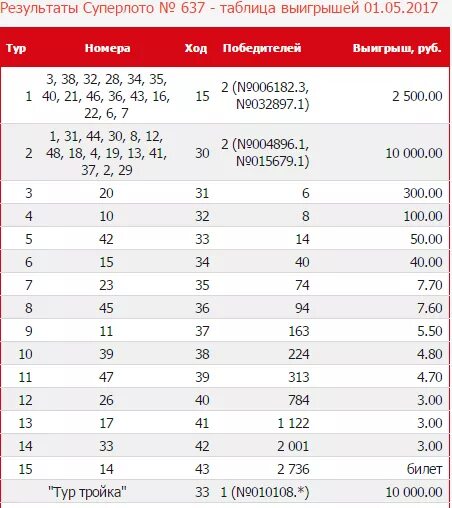 Результаты Суперлото № 637 - таблица выигрышей 01.05.2017

| Тур | Номера | Ход | Победителей | Выигрыш, руб. |
|---|---|---|---|---|
| 1 | 3, 38, 32, 28, 34, 35, 40, 21, 46, 36, 43, 16, 22, 6, 7 | 15 | 2 (№006182.3, №032897.1) | 2 500.00 |
| 2 | 1, 31, 44, 30, 8, 12, 48, 18, 4, 19, 13, 41, 37, 2, 29 | 30 | 2 (№004896.1, №015679.1) | 10 000.00 |
| 3 | 20 | 31 | 6 | 300.00 |
| 4 | 10 | 32 | 8 | 100.00 |
| 5 | 42 | 33 | 14 | 50.00 |
| 6 | 15 | 34 | 40 | 40.00 |
| 7 | 23 | 35 | 74 | 7.70 |
| 8 | 45 | 36 | 94 | 7.60 |
| 9 | 11 | 37 | 163 | 5.50 |
| 10 | 39 | 38 | 224 | 4.80 |
| 11 | 47 | 39 | 313 | 4.70 |
| 12 | 26 | 40 | 784 | 3.00 |
| 13 | 17 | 41 | 1 122 | 3.00 |
| 14 | 33 | 42 | 2 001 | 3.00 |
| 15 | 14 | 43 | 2 736 | билет |
| | "Тур тройка" | 33 | 1 (№010108.*) | 10 000.00 |